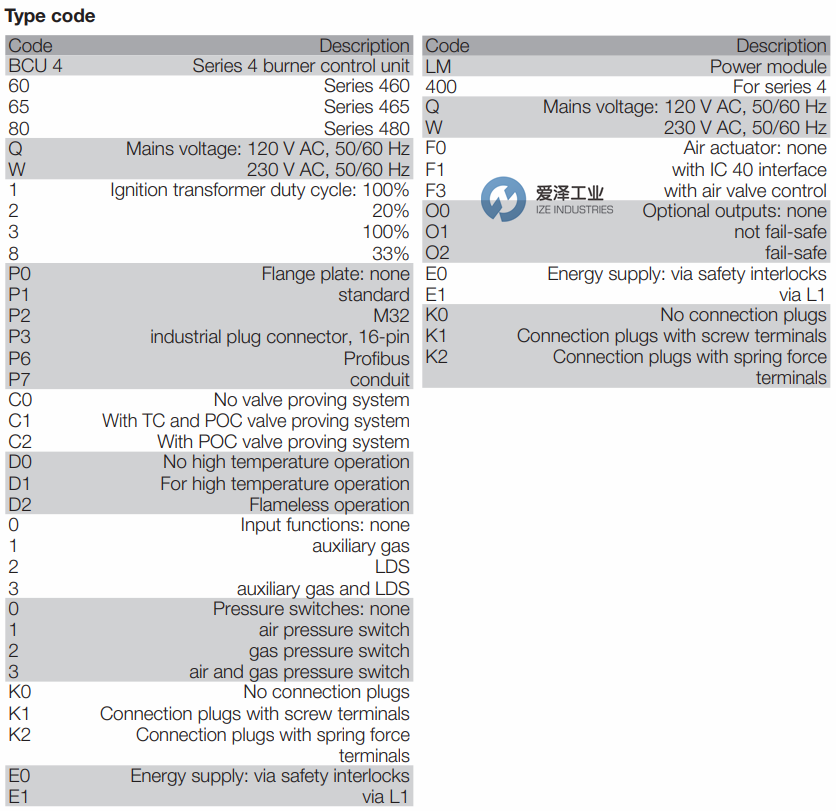 Type code

| Code | Description |
|---|---|
| BCU 4 | Series 4 burner control unit |
| 60 | Series 460 |
| 65 | Series 465 |
| 80 | Series 480 |
| Q | Mains voltage: 120 V AC, 50/60 Hz |
| W | 230 V AC, 50/60 Hz |
| 1 | Ignition transformer duty cycle: 100% |
| 2 | 20% |
| 3 | 100% |
| 8 | 33% |
| P0 | Flange plate: none |
| P1 | standard |
| P2 | M32 |
| P3 | industrial plug connector, 16-pin |
| P6 | Profibus |
| P7 | conduit |
| C0 | No valve proving system |
| C1 | With TC and POC valve proving system |
| C2 | With POC valve proving system |
| D0 | No high temperature operation |
| D1 | For high temperature operation |
| D2 | Flameless operation |
| 0 | Input functions: none |
| 1 | auxiliary gas |
| 2 | LDS |
| 3 | auxiliary gas and LDS |
| 0 | Pressure switches: none |
| 1 | air pressure switch |
| 2 | gas pressure switch |
| 3 | air and gas pressure switch |
| K0 | No connection plugs |
| K1 | Connection plugs with screw terminals |
| K2 | Connection plugs with spring force terminals |
| E0 | Energy supply: via safety interlocks |
| E1 | via L1 |

| Code | Description |
|---|---|
| LM | Power module |
| 400 | For series 4 |
| Q | Mains voltage: 120 V AC, 50/60 Hz |
| W | 230 V AC, 50/60 Hz |
| F0 | Air actuator: none |
| F1 | with IC 40 interface |
| F3 | with air valve control |
| O0 | Optional outputs: none |
| O1 | not fail-safe |
| O2 | fail-safe |
| E0 | Energy supply: via safety interlocks |
| E1 | via L1 |
| K0 | No connection plugs |
| K1 | Connection plugs with screw terminals |
| K2 | Connection plugs with spring force terminals |

爱泽工业
IZE INDUSTRIES